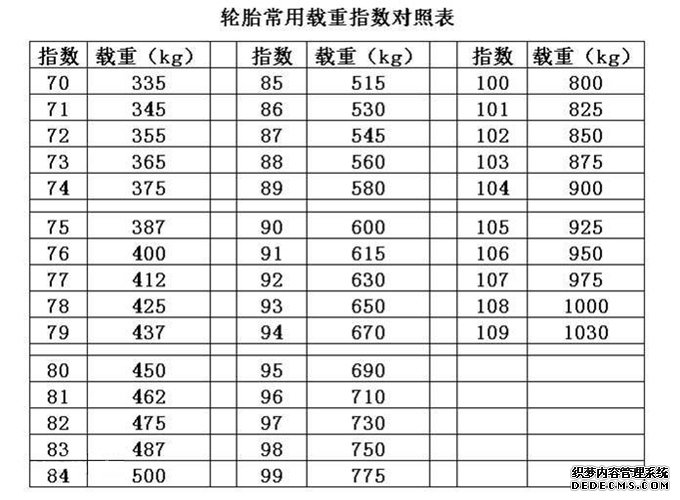 轮胎常用载重指数对照表

| 指数 | 载重（kg） | | 指数 | 载重（kg） | | 指数 | 载重（kg） |
|---|---|---|---|---|---|---|---|
| 70 | 335 | | 85 | 515 | | 100 | 800 |
| 71 | 345 | | 86 | 530 | | 101 | 825 |
| 72 | 355 | | 87 | 545 | | 102 | 850 |
| 73 | 365 | | 88 | 560 | | 103 | 875 |
| 74 | 375 | | 89 | 580 | | 104 | 900 |
| | | | | | | | |
| 75 | 387 | | 90 | 600 | | 105 | 925 |
| 76 | 400 | | 91 | 615 | | 106 | 950 |
| 77 | 412 | | 92 | 630 | | 107 | 975 |
| 78 | 425 | | 93 | 650 | | 108 | 1000 |
| 79 | 437 | | 94 | 670 | | 109 | 1030 |
| | | | | | | | |
| 80 | 450 | | 95 | 690 | | | |
| 81 | 462 | | 96 | 710 | | | |
| 82 | 475 | | 97 | 730 | | | |
| 83 | 487 | | 98 | 750 | | | |
| 84 | 500 | | 99 | 775 | | | |

织梦内容管理系统
DEDECMS.COM